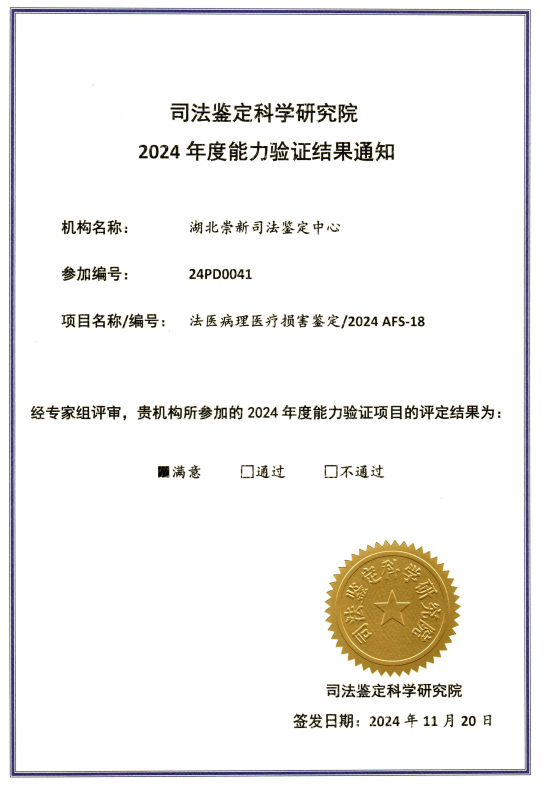 司法鉴定科学研究院
2024 年度能力验证结果通知

机构名称： 湖北崇新司法鉴定中心

参加编号： 24PD0041

项目名称/编号： 法医病理医疗损害鉴定/2024 AFS-18

经专家组评审，贵机构所参加的 2024 年度能力验证项目的评定结果为：

■满意 □通过 □不通过

司法鉴定科学研究院

司法鉴定科学研究院

签发日期：2024 年 11 月 20 日